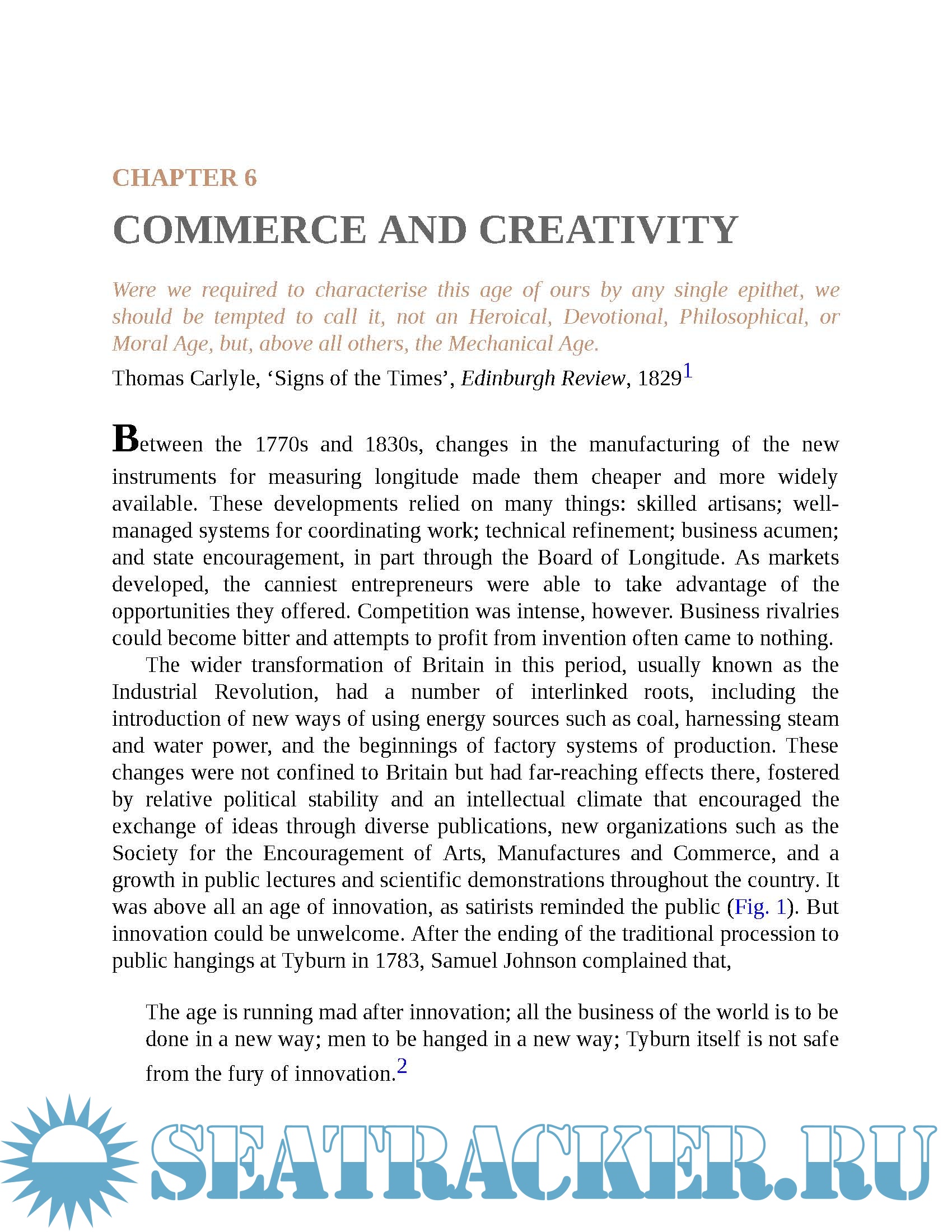 CHAPTER 6

COMMERCE AND CREATIVITY

Were we required to characterise this age of ours by any single epithet, we should be tempted to call it, not an Heroical, Devotional, Philosophical, or Moral Age, but, above all others, the Mechanical Age.

Thomas Carlyle, ‘Signs of the Times’, Edinburgh Review, 1829$^1$

Between the 1770s and 1830s, changes in the manufacturing of the new instruments for measuring longitude made them cheaper and more widely available. These developments relied on many things: skilled artisans; well-managed systems for coordinating work; technical refinement; business acumen; and state encouragement, in part through the Board of Longitude. As markets developed, the canniest entrepreneurs were able to take advantage of the opportunities they offered. Competition was intense, however. Business rivalries could become bitter and attempts to profit from invention often came to nothing.

The wider transformation of Britain in this period, usually known as the Industrial Revolution, had a number of interlinked roots, including the introduction of new ways of using energy sources such as coal, harnessing steam and water power, and the beginnings of factory systems of production. These changes were not confined to Britain but had far-reaching effects there, fostered by relative political stability and an intellectual climate that encouraged the exchange of ideas through diverse publications, new organizations such as the Society for the Encouragement of Arts, Manufactures and Commerce, and a growth in public lectures and scientific demonstrations throughout the country. It was above all an age of innovation, as satirists reminded the public (Fig. 1). But innovation could be unwelcome. After the ending of the traditional procession to public hangings at Tyburn in 1783, Samuel Johnson complained that,

The age is running mad after innovation; all the business of the world is to be done in a new way; men to be hanged in a new way; Tyburn itself is not safe from the fury of innovation.$^2$

SEATRACKER.RU